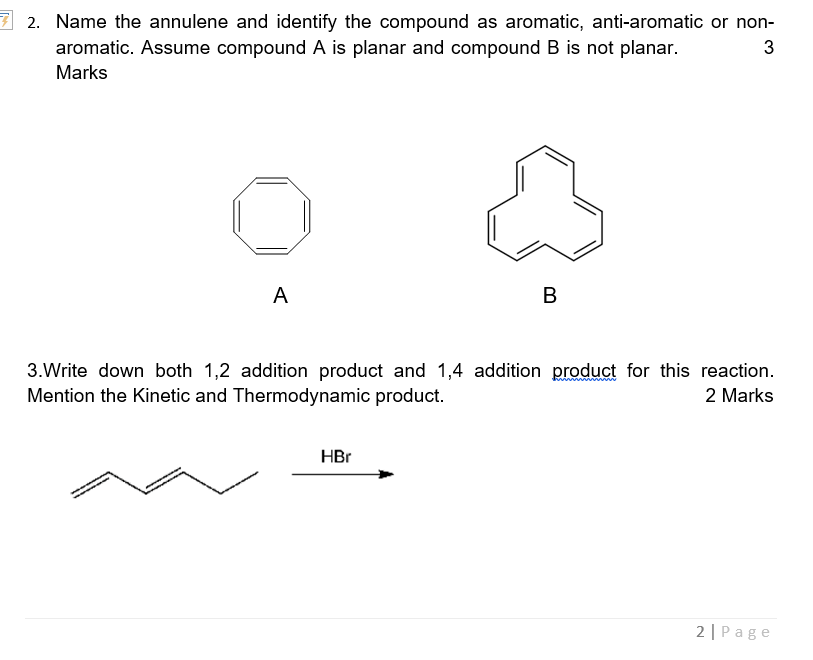 2. Name the annulene and identify the compound as aromatic, anti-aromatic or non-aromatic. Assume compound A is planar and compound B is not planar. 3 Marks

A

B

3.Write down both 1,2 addition product and 1,4 addition product for this reaction. Mention the Kinetic and Thermodynamic product. 2 Marks

HBr

2 | Page